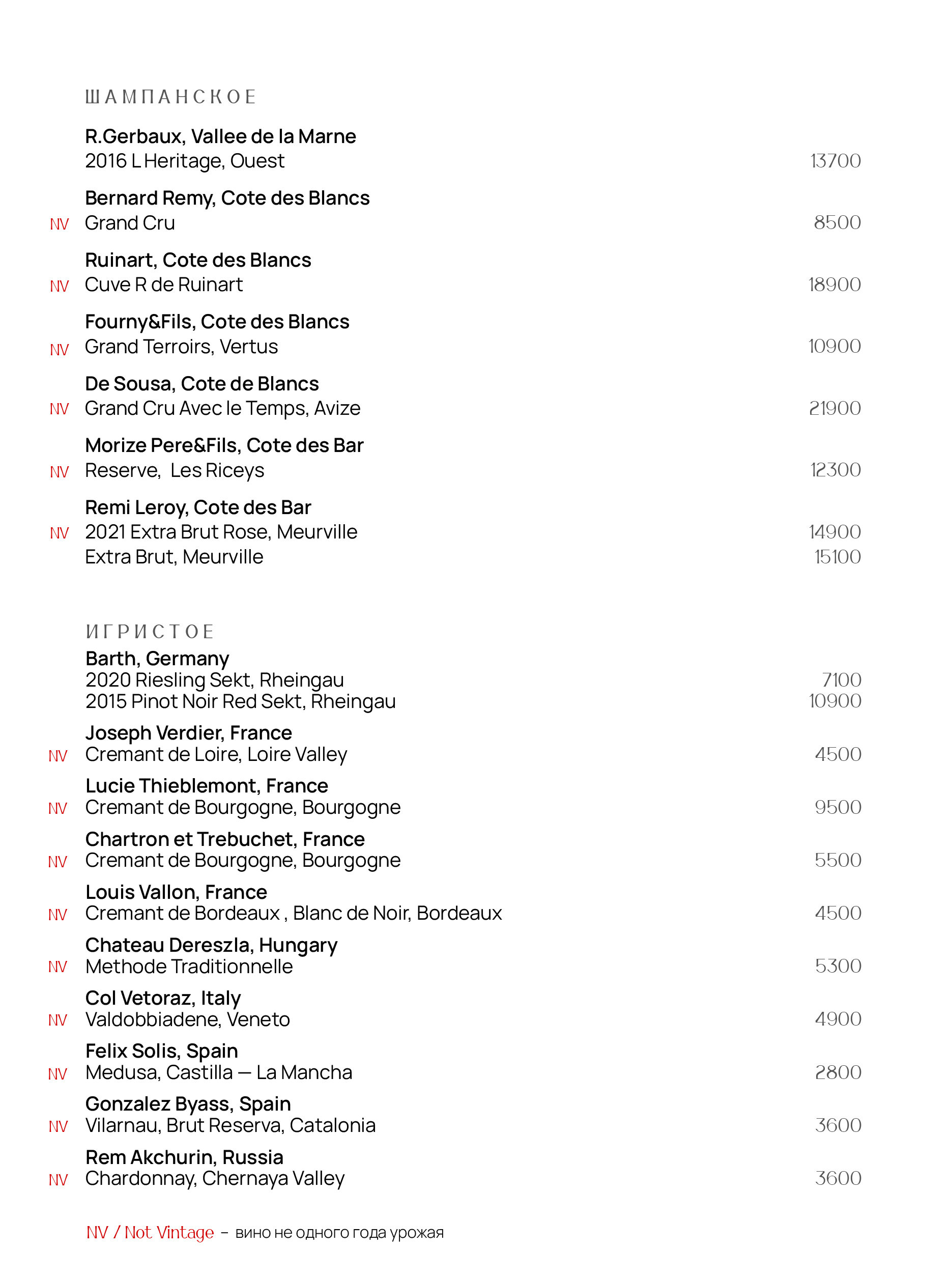 ШАМПАНСКОЕ

R.Gerbaux, Vallee de la Marne
2016 L Heritage, Ouest 13700

Bernard Remy, Cote des Blancs
NV Grand Cru 8500

Ruinart, Cote des Blancs
NV Cuve R de Ruinart 18900

Fourny&Fils, Cote des Blancs
NV Grand Terroirs, Vertus 10900

De Sousa, Cote de Blancs
NV Grand Cru Avec le Temps, Avize 21900

Morize Pere&Fils, Cote des Bar
NV Reserve, Les Riceys 12300

Remi Leroy, Cote des Bar
NV 2021 Extra Brut Rose, Meurville 14900
Extra Brut, Meurville 15100

ИГРИСТОЕ

Barth, Germany
2020 Riesling Sekt, Rheingau 7100
2015 Pinot Noir Red Sekt, Rheingau 10900

Joseph Verdier, France
NV Cremant de Loire, Loire Valley 4500

Lucie Thieblemont, France
NV Cremant de Bourgogne, Bourgogne 9500

Chartron et Trebuchet, France
NV Cremant de Bourgogne, Bourgogne 5500

Louis Vallon, France
NV Cremant de Bordeaux , Blanc de Noir, Bordeaux 4500

Chateau Dereszla, Hungary
NV Methode Traditionnelle 5300

Col Vetoraz, Italy
NV Valdobbiadene, Veneto 4900

Felix Solis, Spain
NV Medusa, Castilla — La Mancha 2800

Gonzalez Byass, Spain
NV Vilarnau, Brut Reserva, Catalonia 3600

Rem Akchurin, Russia
NV Chardonnay, Chernaya Valley 3600

NV / Not Vintage – вино не одного года урожая